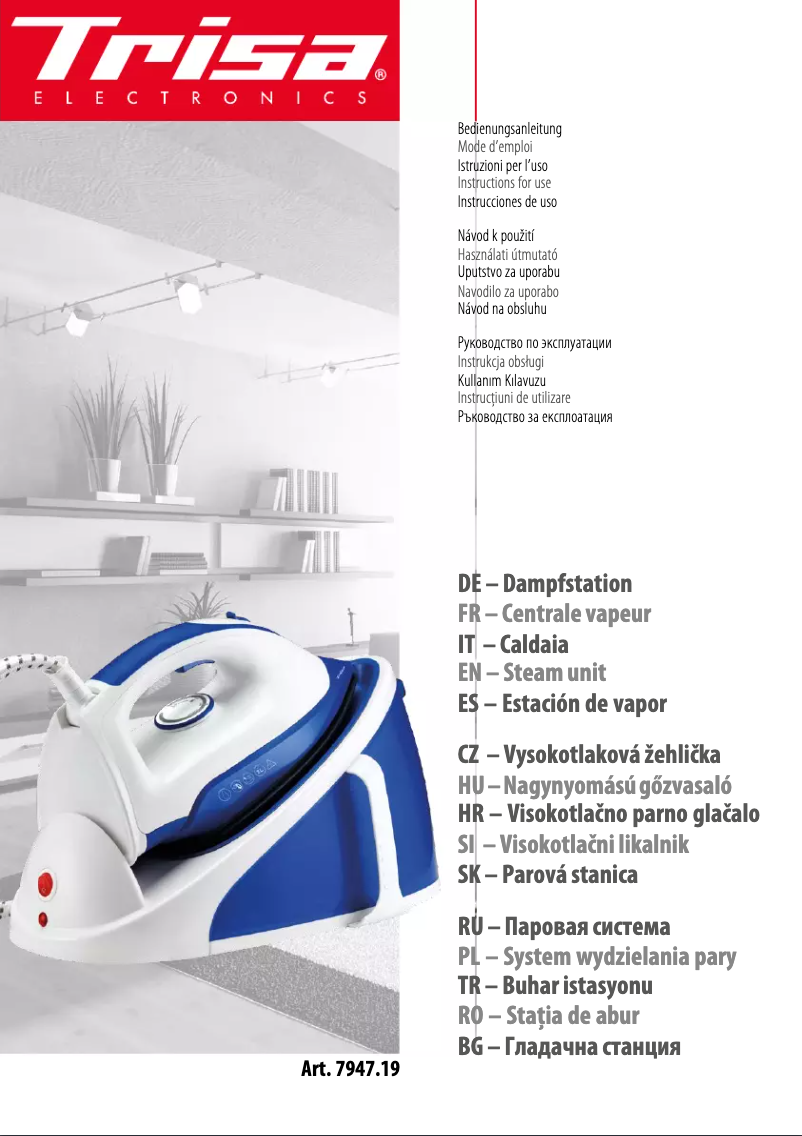 Trisa®
ELECTRONICS

Bedienungsanleitung
Mode d'emploi
Istruzioni per l'uso
Instructions for use
Instrucciones de uso

Návod k použití
Használati útmutató
Uputstvo za uporabu
Navodilo za uporabo
Návod na obsluhu

Руководство по эксплуатации
Instrukcja obsługi
Kullanım Kılavuzu
Instrucțiuni de utilizare
Ръководство за експлоатация

DE – Dampfstation
FR – Centrale vapeur
IT – Caldaia
EN – Steam unit
ES – Estación de vapor

CZ – Vysokotlaková žehlička
HU – Nagynyomású gőzvasaló
HR – Visokotlačno parno glačalo
SI – Visokotlačni likalnik
SK – Parová stanica

RU – Паровая система
PL – System wydzielania pary
TR – Buhar istasyonu
RO – Stația de abur
BG – Гладачна станция

Art. 7947.19